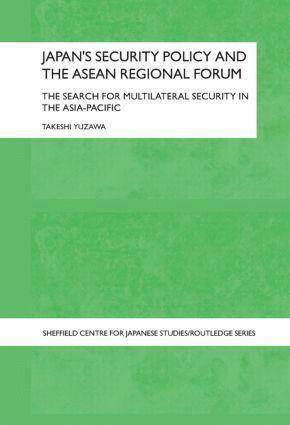 JAPAN'S SECURITY POLICY AND THE ASEAN REGIONAL FORUM

THE SEARCH FOR MULTILATERAL SECURITY IN THE ASIA-PACIFIC

TAKESHI YUZAWA

SHEFFIELD CENTRE FOR JAPANESE STUDIES/ROUTLEDGE SERIES